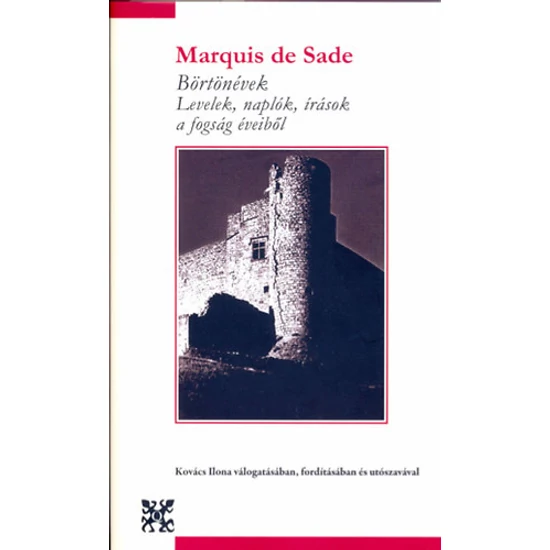 Marquis de Sade

Börtönévek
Levelek, naplók, írások
a fogság éveiből

Kovács Ilona válogatásában, fordításában és utószavával